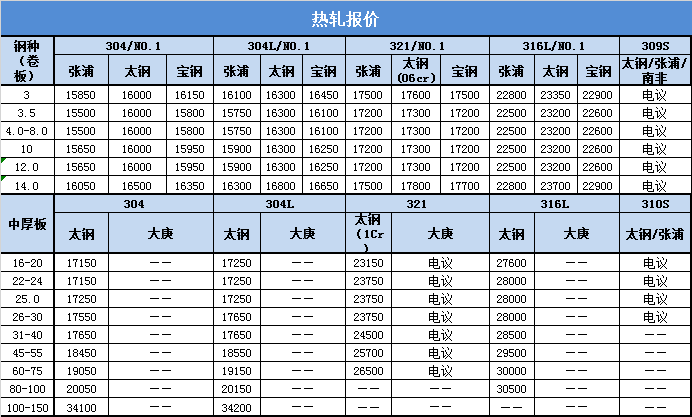 热轧报价

| 钢种（卷板） | 304/NO.1 | | | 304L/NO.1 | | | 321/NO.1 | | | 316L/NO.1 | | | 309S |
|---|---|---|---|---|---|---|---|---|---|---|---|---|---|
| | 张浦 | 太钢 | 宝钢 | 张浦 | 太钢 | 宝钢 | 张浦 | 太钢（06cr） | 宝钢 | 张浦 | 太钢 | 宝钢 | 太钢/张浦/南非 |
| 3 | 15850 | 16000 | 16150 | 16100 | 16300 | 16450 | 17500 | 17600 | 17500 | 22800 | 23350 | 22900 | 电议 |
| 3.5 | 15500 | 16000 | 15800 | 15750 | 16300 | 16100 | 17200 | 17300 | 17200 | 22500 | 23200 | 22600 | 电议 |
| 4.0-8.0 | 15500 | 16000 | 15800 | 15750 | 16300 | 16100 | 17200 | 17300 | 17200 | 22500 | 23200 | 22600 | 电议 |
| 10 | 15650 | 16000 | 15950 | 15900 | 16300 | 16250 | 17200 | 17300 | 17200 | 22500 | 23200 | 22600 | 电议 |
| 12.0 | 15650 | 16000 | 15950 | 15900 | 16300 | 16250 | 17200 | 17300 | 17200 | 22500 | 23200 | 22600 | 电议 |
| 14.0 | 16050 | 16500 | 16350 | 16300 | 16800 | 16650 | 17500 | 17800 | 17700 | 22800 | 23700 | 22900 | 电议 |

| 中厚板 | 304 | | 304L | | 321 | | 316L | | 310S |
|---|---|---|---|---|---|---|---|---|---|
| | 太钢 | 大庚 | 太钢 | 大庚 | 太钢（1Cr） | 大庚 | 太钢 | 大庚 | 太钢/张浦 |
| 16-20 | 17150 | —— | 17250 | —— | 23150 | 电议 | 27600 | —— | 电议 |
| 22-24 | 17150 | —— | 17250 | —— | 23750 | 电议 | 28000 | —— | 电议 |
| 25.0 | 17250 | —— | 17250 | —— | 23750 | 电议 | 28000 | —— | 电议 |
| 26-30 | 17550 | —— | 17650 | —— | 23750 | 电议 | 28000 | —— | 电议 |
| 31-40 | 17650 | —— | 17650 | —— | 24500 | 电议 | 28500 | —— | —— |
| 45-55 | 18450 | —— | 18550 | —— | 25700 | 电议 | 29500 | —— | —— |
| 60-75 | 19050 | —— | 19150 | —— | 26500 | 电议 | 30000 | —— | —— |
| 80-100 | 20050 | —— | 20150 | —— | —— | —— | 30500 | —— | —— |
| 100-150 | 34100 | —— | 34200 | —— | —— | —— | —— | —— | —— |